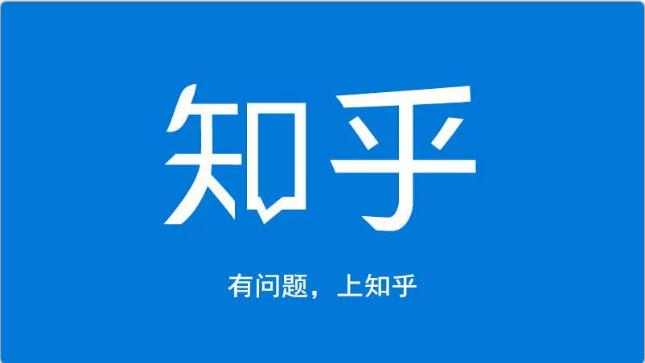 知乎

有问题，上知乎